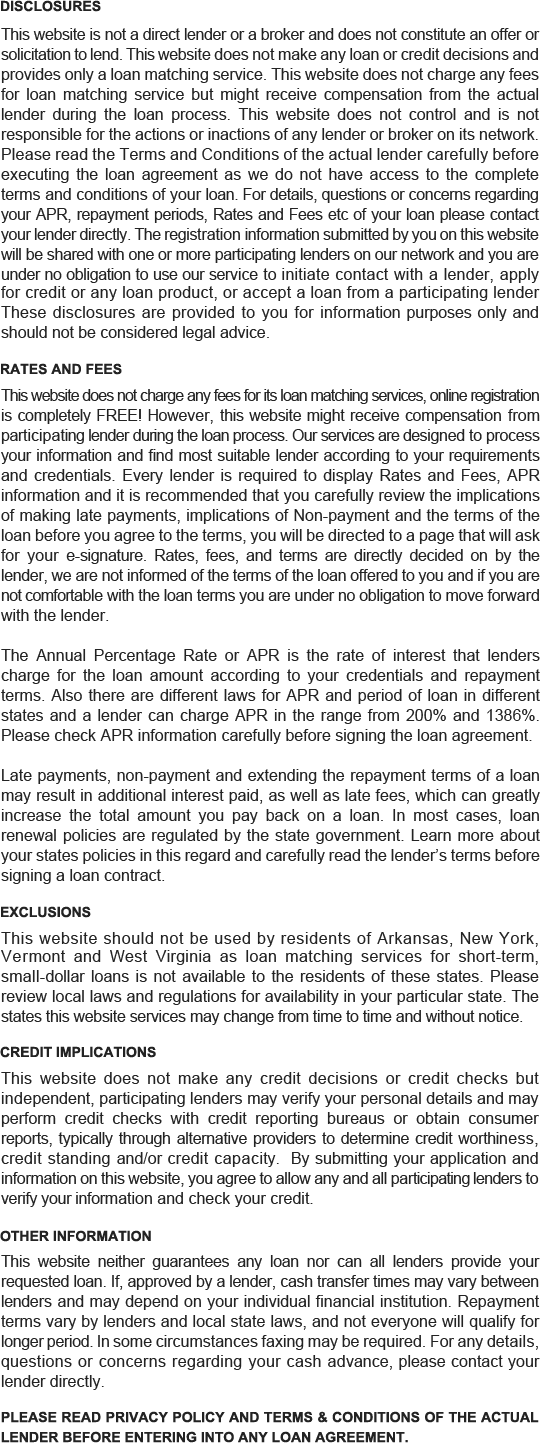 DISCLOSURES

This website is not a direct lender or a broker and does not constitute an offer or solicitation to lend. This website does not make any loan or credit decisions and provides only a loan matching service. This website does not charge any fees for loan matching service but might receive compensation from the actual lender during the loan process. This website does not control and is not responsible for the actions or inactions of any lender or broker on its network. Please read the Terms and Conditions of the actual lender carefully before executing the loan agreement as we do not have access to the complete terms and conditions of your loan. For details, questions or concerns regarding your APR, repayment periods, Rates and Fees etc of your loan please contact your lender directly. The registration information submitted by you on this website will be shared with one or more participating lenders on our network and you are under no obligation to use our service to initiate contact with a lender, apply for credit or any loan product, or accept a loan from a participating lender These disclosures are provided to you for information purposes only and should not be considered legal advice.

RATES AND FEES

This website does not charge any fees for its loan matching services, online registration is completely FREE! However, this website might receive compensation from participating lender during the loan process. Our services are designed to process your information and find most suitable lender according to your requirements and credentials. Every lender is required to display Rates and Fees, APR information and it is recommended that you carefully review the implications of making late payments, implications of Non-payment and the terms of the loan before you agree to the terms, you will be directed to a page that will ask for your e-signature. Rates, fees, and terms are directly decided on by the lender, we are not informed of the terms of the loan offered to you and if you are not comfortable with the loan terms you are under no obligation to move forward with the lender.

The Annual Percentage Rate or APR is the rate of interest that lenders charge for the loan amount according to your credentials and repayment terms. Also there are different laws for APR and period of loan in different states and a lender can charge APR in the range from 200% and 1386%. Please check APR information carefully before signing the loan agreement.

Late payments, non-payment and extending the repayment terms of a loan may result in additional interest paid, as well as late fees, which can greatly increase the total amount you pay back on a loan. In most cases, loan renewal policies are regulated by the state government. Learn more about your states policies in this regard and carefully read the lender's terms before signing a loan contract.

EXCLUSIONS

This website should not be used by residents of Arkansas, New York, Vermont and West Virginia as loan matching services for short-term, small-dollar loans is not available to the residents of these states. Please review local laws and regulations for availability in your particular state. The states this website services may change from time to time and without notice.

CREDIT IMPLICATIONS

This website does not make any credit decisions or credit checks but independent, participating lenders may verify your personal details and may perform credit checks with credit reporting bureaus or obtain consumer reports, typically through alternative providers to determine credit worthiness, credit standing and/or credit capacity. By submitting your application and information on this website, you agree to allow any and all participating lenders to verify your information and check your credit.

OTHER INFORMATION

This website neither guarantees any loan nor can all lenders provide your requested loan. If, approved by a lender, cash transfer times may vary between lenders and may depend on your individual financial institution. Repayment terms vary by lenders and local state laws, and not everyone will qualify for longer period. In some circumstances faxing may be required. For any details, questions or concerns regarding your cash advance, please contact your lender directly.

PLEASE READ PRIVACY POLICY AND TERMS & CONDITIONS OF THE ACTUAL LENDER BEFORE ENTERING INTO ANY LOAN AGREEMENT.